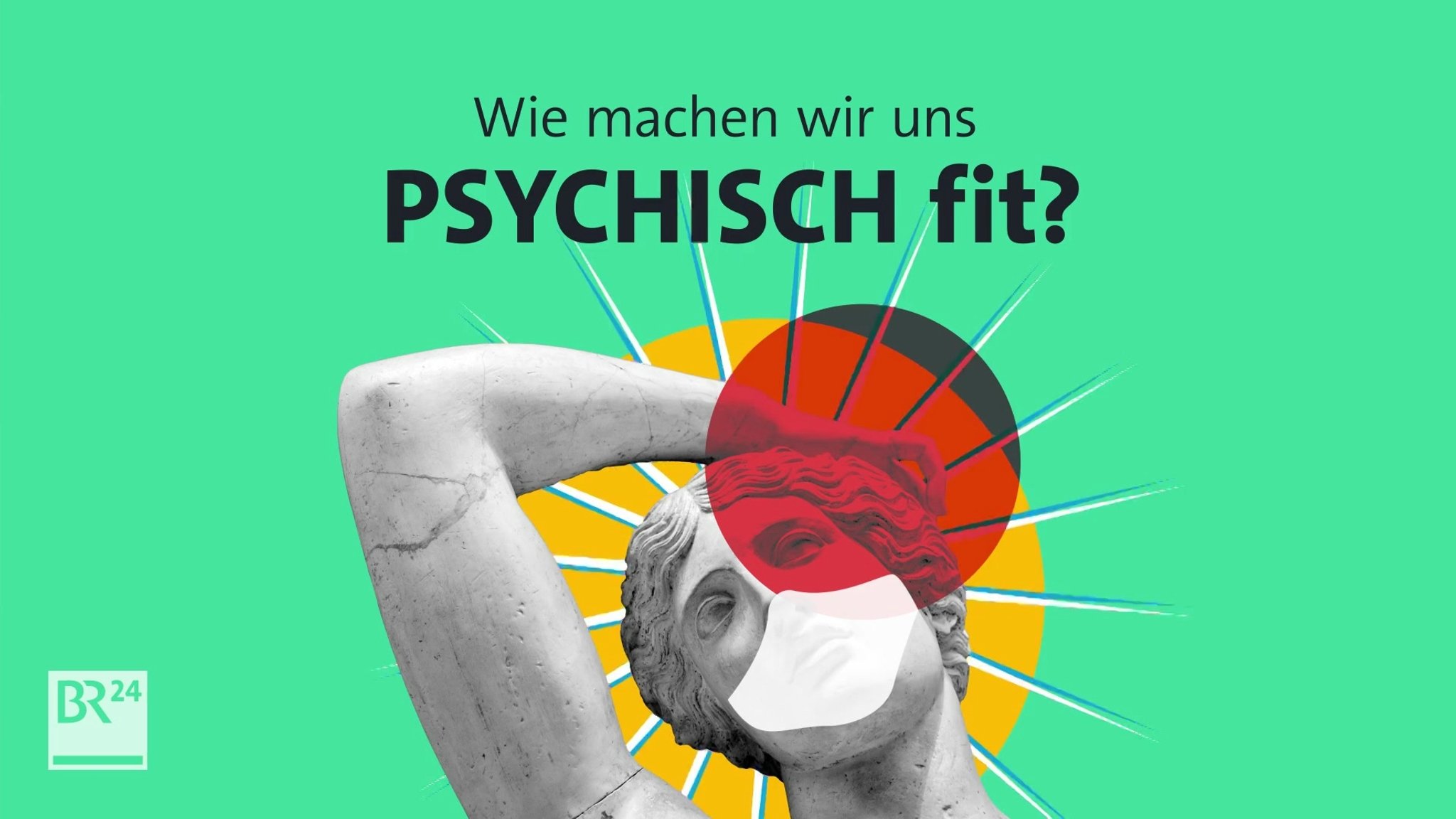 Wie machen wir uns
PSYCHISCH fit?

BR24